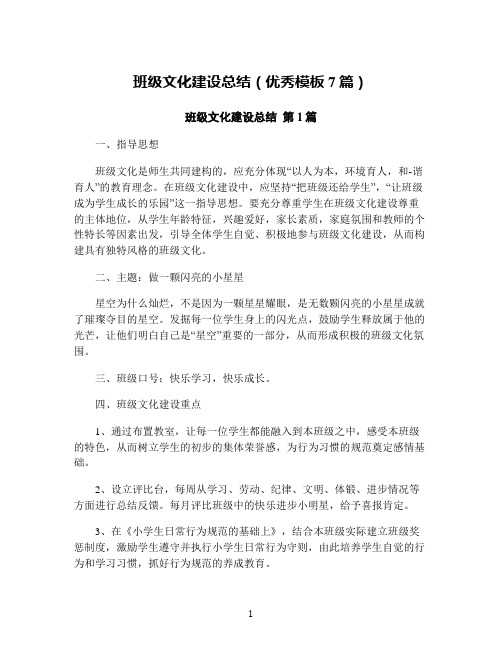 班级文化建设总结（优秀模板 7 篇）

班级文化建设总结 第 1 篇

一、指导思想

班级文化是师生共同建构的，应充分体现“以人为本，环境育人，和-谐育人”的教育理念。在班级文化建设中，应坚持“把班级还给学生”，“让班级成为学生成长的乐园”这一指导思想。要充分尊重学生在班级文化建设尊重的主体地位，从学生年龄特征，兴趣爱好，家长素质，家庭氛围和教师的个性特长等因素出发，引导全体学生自觉、积极地参与班级文化建设，从而构建具有独特风格的班级文化。

二、主题：做一颗闪亮的小星星

星空为什么灿烂，不是因为一颗星星耀眼，是无数颗闪亮的小星星成就了璀璨夺目的星空。发掘每一位学生身上的闪光点，鼓励学生释放属于他的光芒，让他们明白自己是“星空”重要的一部分，从而形成积极的班级文化氛围。

三、班级口号：快乐学习，快乐成长。

四、班级文化建设重点

1、通过布置教室，让每一位学生都能融入到本班级之中，感受本班级的特色，从而树立学生的初步的集体荣誉感，为行为习惯的规范奠定感情基础。

2、设立评比台，每周从学习、劳动、纪律、文明、体锻、进步情况等方面进行总结反馈。每月评比班级中的快乐进步小明星，给予喜报肯定。

3、在《小学生日常行为规范的基础上》，结合本班级实际建立班级奖惩制度，激励学生遵守并执行小学生日常行为守则，由此培养学生自觉的行为和学习习惯，抓好行为规范的养成教育。

1